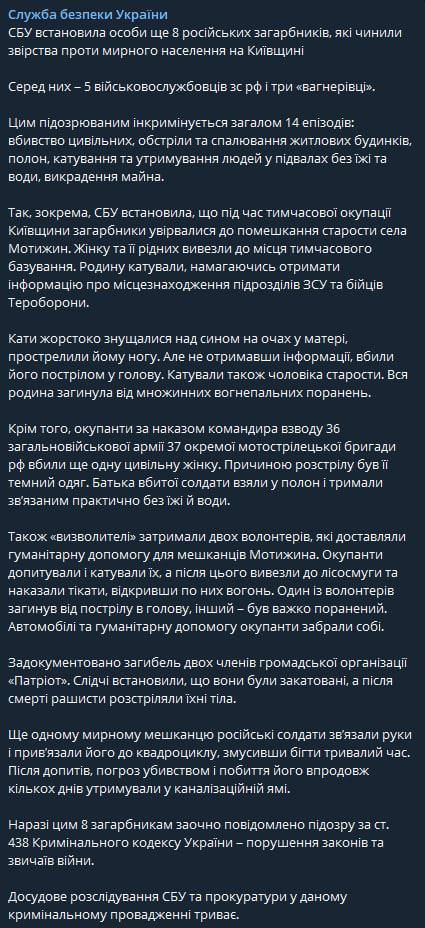 Служба безпеки України
СБУ встановила особи ще 8 російських загарбників, які чинили звірства проти мирного населення на Київщині

Серед них – 5 військовослужбовців зс рф і три «вагнерівці».

Цим підозрюваним інкримінується загалом 14 епізодів: вбивство цивільних, обстріли та спалювання житлових будинків, полон, катування та утримування людей у підвалах без їжі та води, викрадення майна.

Так, зокрема, СБУ встановила, що під час тимчасової окупації Київщини загарбники увірвалися до помешкання старости села Мотижин. Жінку та її рідних вивезли до місця тимчасового базування. Родину катували, намагаючись отримати інформацію про місцезнаходження підрозділів ЗСУ та бійців Тероборони.

Кати жорстоко знущалися над сином на очах у матері, прострелили йому ногу. Але не отримавши інформації, вбили його пострілом у голову. Катували також чоловіка старости. Вся родина загинула від множинних вогнепальних поранень.

Крім того, окупанти за наказом командира взводу 36 загальновійськової армії 37 окремої мотострілецької бригади рф вбили ще одну цивільну жінку. Причиною розстрілу був її темний одяг. Батька вбитої солдати взяли у полон і тримали зв'язаним практично без їжі й води.

Також «визволителі» затримали двох волонтерів, які доставляли гуманітарну допомогу для мешканців Мотижина. Окупанти допитували і катували їх, а після цього вивезли до лісосмуги та наказали тікати, відкривши по них вогонь. Один із волонтерів загинув від пострілу в голову, інший – був важко поранений. Автомобілі та гуманітарну допомогу окупанти забрали собі.

Задокументовано загибель двох членів громадської організації «Патріот». Слідчі встановили, що вони були закатовані, а після смерті рашисти розстріляли їхні тіла.

Ще одному мирному мешканцю російські солдати зв'язали руки і прив'язали його до квадроциклу, змусивши бігти тривалий час. Після допитів, погроз убивством і побиття його впродовж кількох днів утримували у каналізаційній ямі.

Наразі цим 8 загарбникам заочно повідомлено підозру за ст. 438 Кримінального кодексу України – порушення законів та звичаїв війни.

Досудове розслідування СБУ та прокуратури у даному кримінальному провадженні триває.